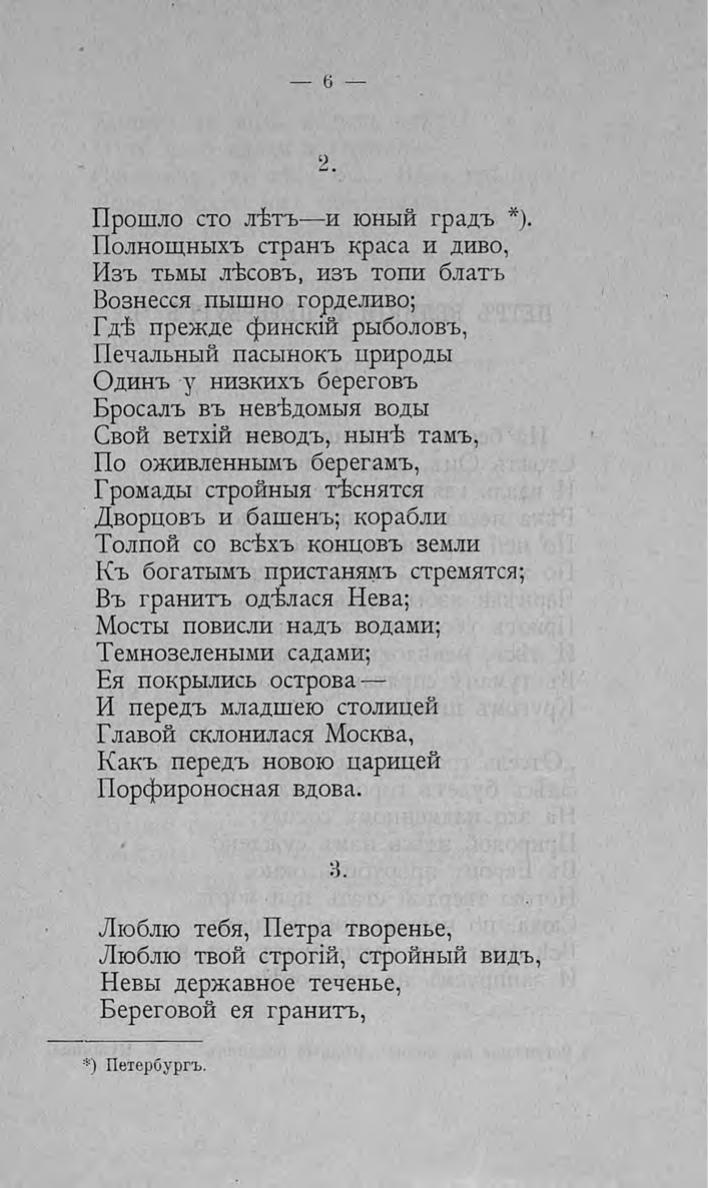 — 6 —

2.

Прошло сто лѣтъ—и юный градъ *).
Полнощныхъ странъ краса и диво,
Изъ тьмы лѣсовъ, изъ топи блатъ
Вознесся пышно горделиво;
Гдѣ прежде финскій рыболовъ,
Печальный пасынокъ природы
Одинъ у низкихъ береговъ
Бросалъ въ невѣдомыя воды
Свой ветхій неводъ, нынѣ тамъ,
По оживленнымъ берегамъ,
Громады стройныя тѣснятся
Дворцовъ и башенъ; корабли
Толпой со всѣхъ концовъ земли
Къ богатымъ пристанямъ стремятся;
Въ гранитъ одѣлася Нева;
Мосты повисли надъ водами;
Темнозелеными садами;
Ея покрылись острова—
И передъ младшею столицей
Главой склонилася Москва,
Какъ передъ новою царицей
Порфироносная вдова.

3.

Люблю тебя, Петра творенье,
Люблю твой строгій, стройный видъ,
Невы державное теченье,
Береговой ея гранитъ,

*) Петербургъ.